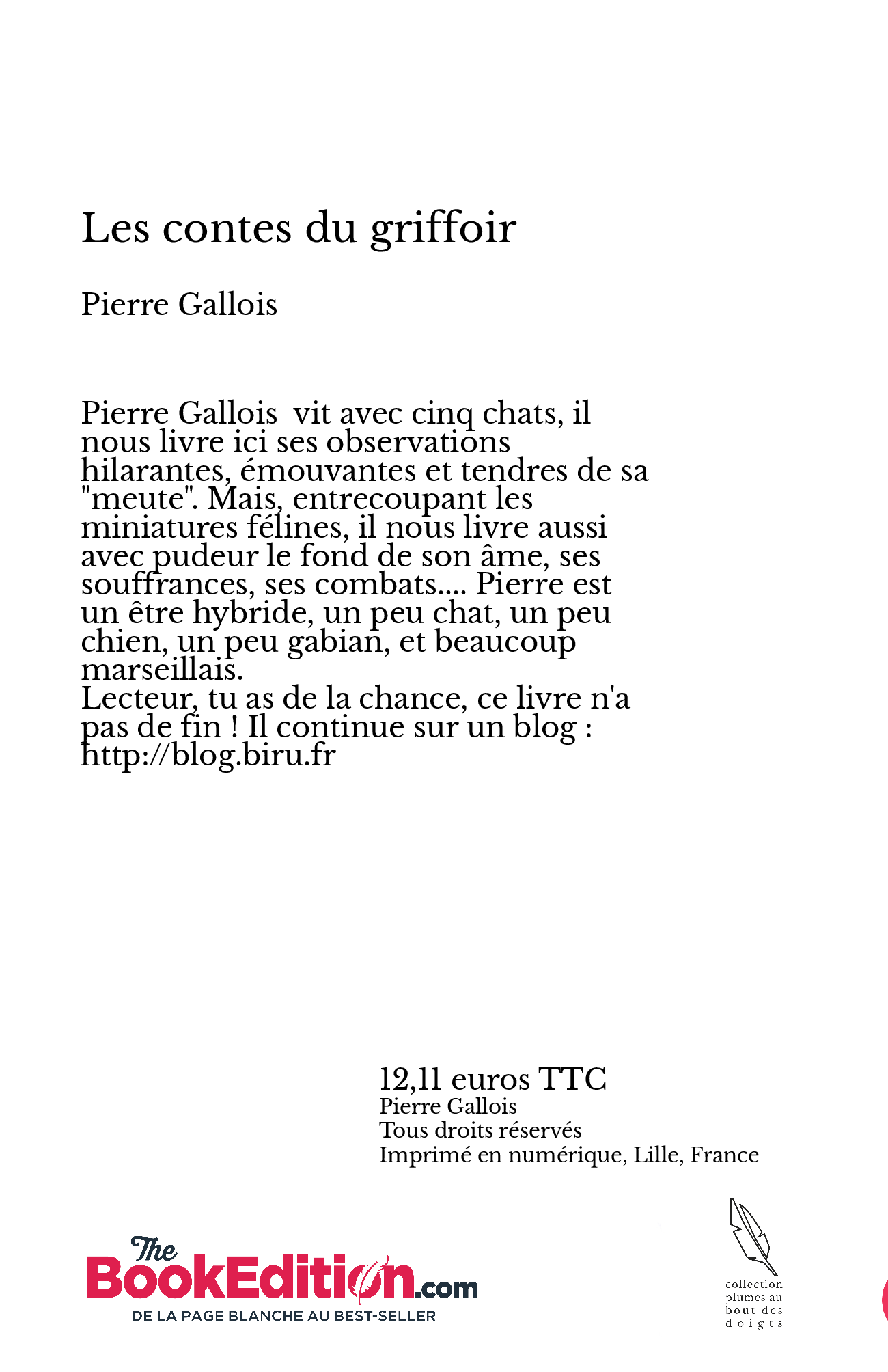 Les contes du griffoir

Pierre Gallois

Pierre Gallois  vit avec cinq chats, il nous livre ici ses observations hilarantes, émouvantes et tendres de sa "meute". Mais, entrecoupant les miniatures félines, il nous livre aussi avec pudeur le fond de son âme, ses souffrances, ses combats.... Pierre est un être hybride, un peu chat, un peu chien, un peu gabian, et beaucoup marseillais.
Lecteur, tu as de la chance, ce livre n'a pas de fin ! Il continue sur un blog : http://blog.biru.fr

12,11 euros TTC
Pierre Gallois
Tous droits réservés
Imprimé en numérique, Lille, France

The BookEdition.com
DE LA PAGE BLANCHE AU BEST-SELLER

collection plumes au bout des doigts